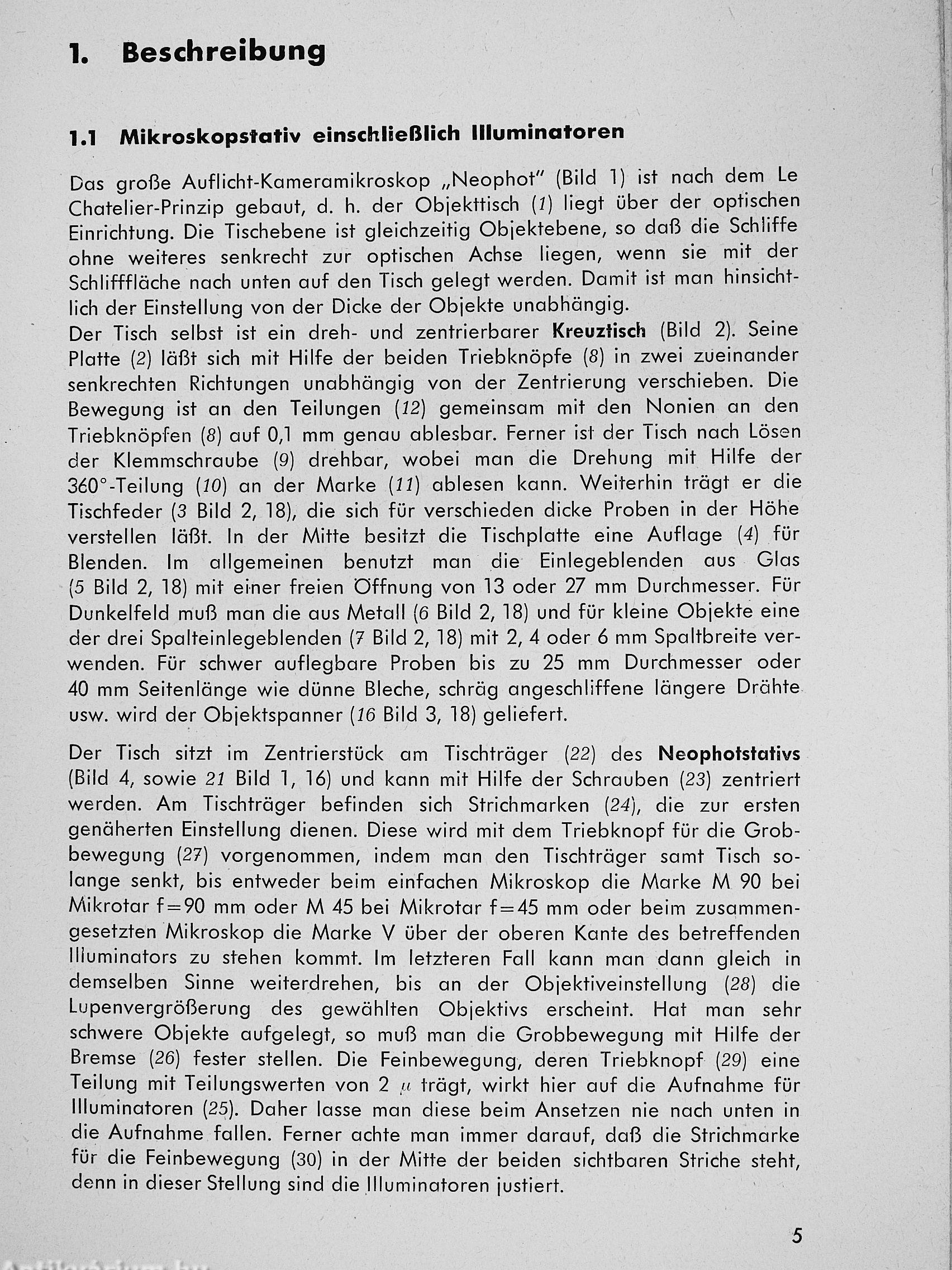 1. Beschreibung

1.1 Mikroskopstativ einschließlich Illuminatoren

Das große Auflicht-Kameramikroskop „Neophot" (Bild 1) ist nach dem Le Chatelier-Prinzip gebaut, d. h. der Objekttisch (1) liegt über der optischen Einrichtung. Die Tischebene ist gleichzeitig Objektebene, so daß die Schliffe ohne weiteres senkrecht zur optischen Achse liegen, wenn sie mit der Schlifffläche nach unten auf den Tisch gelegt werden. Damit ist man hinsichtlich der Einstellung von der Dicke der Objekte unabhängig.
Der Tisch selbst ist ein dreh- und zentrierbarer Kreuztisch (Bild 2). Seine Platte (2) läßt sich mit Hilfe der beiden Triebknöpfe (8) in zwei zueinander senkrechten Richtungen unabhängig von der Zentrierung verschieben. Die Bewegung ist an den Teilungen (12) gemeinsam mit den Nonien an den Triebknöpfen (8) auf 0,1 mm genau ablesbar. Ferner ist der Tisch nach Lösen der Klemmschraube (9) drehbar, wobei man die Drehung mit Hilfe der 360°-Teilung (10) an der Marke (11) ablesen kann. Weiterhin trägt er die Tischfeder (3 Bild 2, 18), die sich für verschieden dicke Proben in der Höhe verstellen läßt. In der Mitte besitzt die Tischplatte eine Auflage (4) für Blenden. Im allgemeinen benutzt man die Einlegeblenden aus Glas (5 Bild 2, 18) mit einer freien Öffnung von 13 oder 27 mm Durchmesser. Für Dunkelfeld muß man die aus Metall (6 Bild 2, 18) und für kleine Objekte eine der drei Spalteinlegeblenden (7 Bild 2, 18) mit 2, 4 oder 6 mm Spaltbreite verwenden. Für schwer auflegbare Proben bis zu 25 mm Durchmesser oder 40 mm Seitenlänge wie dünne Bleche, schräg angeschliffene längere Drähte usw. wird der Objektspanner (16 Bild 3, 18) geliefert.

Der Tisch sitzt im Zentrierstück am Tischträger (22) des Neophotstativs (Bild 4, sowie 21 Bild 1, 16) und kann mit Hilfe der Schrauben (23) zentriert werden. Am Tischträger befinden sich Strichmarken (24), die zur ersten genäherten Einstellung dienen. Diese wird mit dem Triebknopf für die Grobbewegung (27) vorgenommen, indem man den Tischträger samt Tisch solange senkt, bis entweder beim einfachen Mikroskop die Marke M 90 bei Mikrotar f=90 mm oder M 45 bei Mikrotar f=45 mm oder beim zusammengesetzten Mikroskop die Marke V über der oberen Kante des betreffenden Illuminators zu stehen kommt. Im letzteren Fall kann man dann gleich in demselben Sinne weiterdrehen, bis an der Objektiveinstellung (28) die Lupenvergrößerung des gewählten Objektivs erscheint. Hat man sehr schwere Objekte aufgelegt, so muß man die Grobbewegung mit Hilfe der Bremse (26) fester stellen. Die Feinbewegung, deren Triebknopf (29) eine Teilung mit Teilungswerten von 2 $\mu$ trägt, wirkt hier auf die Aufnahme für Illuminatoren (25). Daher lasse man diese beim Ansetzen nie nach unten in die Aufnahme fallen. Ferner achte man immer darauf, daß die Strichmarke für die Feinbewegung (30) in der Mitte der beiden sichtbaren Striche steht, denn in dieser Stellung sind die Illuminatoren justiert.

5